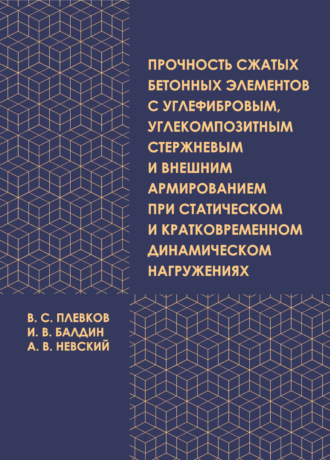 ПРОЧНОСТЬ СЖАТЫХ БЕТОННЫХ ЭЛЕМЕНТОВ С УГЛЕФИБРОВЫМ, УГЛЕКОМПОЗИТНЫМ СТЕРЖНЕВЫМ И ВНЕШНИМ АРМИРОВАНИЕМ ПРИ СТАТИЧЕСКОМ И КРАТКОВРЕМЕННОМ ДИНАМИЧЕСКОМ НАГРУЖЕНИЯХ

В. С. ПЛЕВКОВ
И. В. БАЛДИН
А. В. НЕВСКИЙ